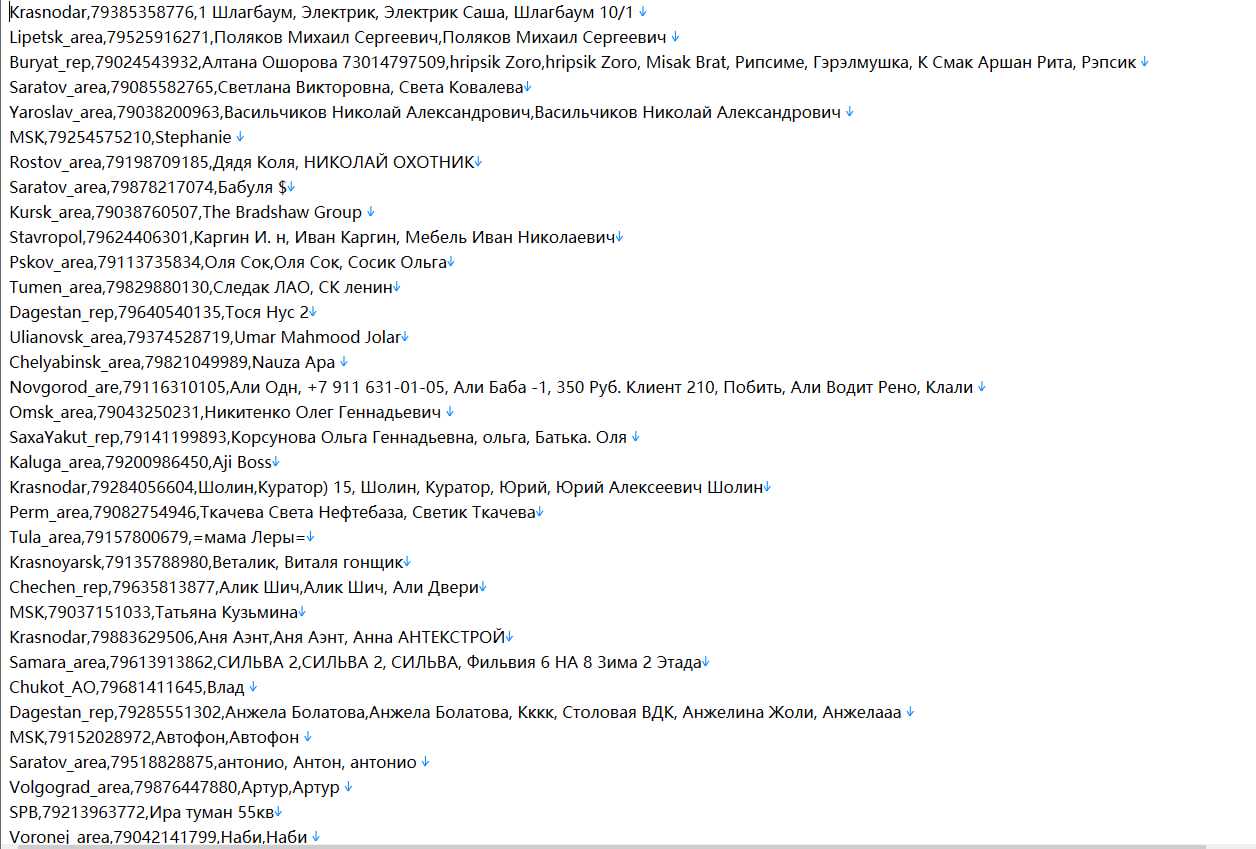 Krasnodar,79385358776,1 Шлагбаум, Электрик, Электрик Саша, Шлагбаум 10/1
Lipetsk_area,79525916271,Поляков Михаил Сергеевич,Поляков Михаил Сергеевич
Buryat_rep,79024543932,Алтана Ошорова 73014797509,hripsik Zoro,hripsik Zoro, Misak Brat, Рипсиме, Гэрэлмушка, К Смак Аршан Рита, Рэпсик
Saratov_area,79085582765,Светлана Викторовна, Света Ковалева
Yaroslav_area,79038200963,Васильчиков Николай Александрович,Васильчиков Николай Александрович
MSK,79254575210,Stephanie
Rostov_area,79198709185,Дядя Коля, НИКОЛАЙ ОХОТНИК
Saratov_area,79878217074,Бабуля $
Kursk_area,79038760507,The Bradshaw Group
Stavropol,79624406301,Каргин И. н, Иван Каргин, Мебель Иван Николаевич
Pskov_area,79113735834,Оля Сок,Оля Сок, Сосик Ольга
Tumen_area,79829880130,Следак ЛАО, СК ленин
Dagestan_rep,79640540135,Тося Нус 2
Ulianovsk_area,79374528719,Umar Mahmood Jolar
Chelyabinsk_area,79821049989,Nauza Apa
Novgorod_are,79116310105,Али Одн, +7 911 631-01-05, Али Баба -1, 350 Руб. Клиент 210, Побить, Али Водит Рено, Клали
Omsk_area,79043250231,Никитенко Олег Геннадьевич
SaxaYakut_rep,79141199893,Корсунова Ольга Геннадьевна, ольга, Батька. Оля
Kaluga_area,79200986450,Aji Boss
Krasnodar,79284056604,Шолин,Куратор) 15, Шолин, Куратор, Юрий, Юрий Алексеевич Шолин
Perm_area,79082754946,Ткачева Света Нефтебаза, Светик Ткачева
Tula_area,79157800679,=мама Леры=
Krasnoyarsk,79135788980,Веталик, Виталя гонщик
Chechen_rep,79635813877,Алик Шич,Алик Шич, Али Двери
MSK,79037151033,Татьяна Кузьмина
Krasnodar,79883629506,Аня Аэнт,Аня Аэнт, Анна АНТЕКСТРОЙ
Samara_area,79613913862,СИЛЬВА 2,СИЛЬВА 2, СИЛЬВА, Фильвия 6 НА 8 Зима 2 Этада
Chukot_AO,79681411645,Влад
Dagestan_rep,79285551302,Анжела Болатова,Анжела Болатова, Кккк, Столовая ВДК, Анжелина Жоли, Анжелааа
MSK,79152028972,Автофон,Автофон
Saratov_area,79518828875,антонио, Антон, антонио
Volgograd_area,79876447880,Артур,Артур
SPB,79213963772,Ира туман 55кв
Voronej_area,79042141799,Наби,Наби